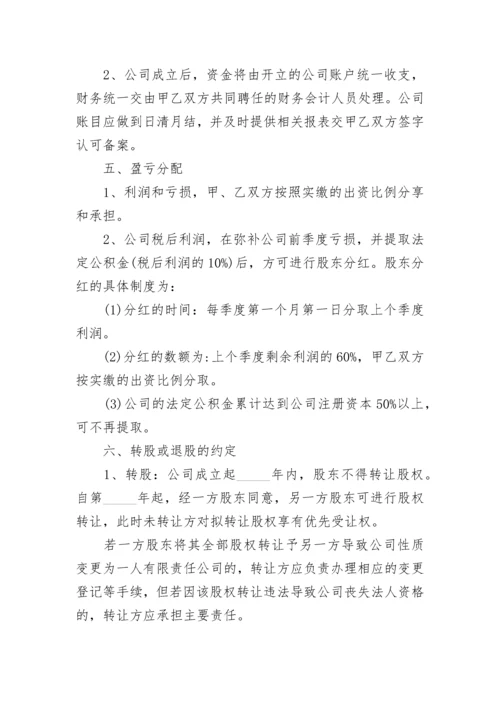 2、公司成立后，资金将由开立的公司账户统一收支，财务统一交由甲乙双方共同聘任的财务会计人员处理。公司账目应做到日清月结，并及时提供相关报表交甲乙双方签字认可备案。

五、盈亏分配

1、利润和亏损，甲、乙双方按照实缴的出资比例分享和承担。

2、公司税后利润，在弥补公司前季度亏损，并提取法定公积金(税后利润的10%)后，方可进行股东分红。股东分红的具体制度为：

(1)分红的时间：每季度第一个月第一日分取上个季度利润。

(2)分红的数额为:上个季度剩余利润的60%，甲乙双方按实缴的出资比例分取。

(3)公司的法定公积金累计达到公司注册资本50%以上，可不再提取。

六、转股或退股的约定

1、转股：公司成立起_____年内，股东不得转让股权。自第_____年起，经一方股东同意，另一方股东可进行股权转让，此时未转让方对拟转让股权享有优先受让权。

若一方股东将其全部股权转让予另一方导致公司性质变更为一人有限责任公司的，转让方应负责办理相应的变更登记等手续，但若因该股权转让违法导致公司丧失法人资格的，转让方应承担主要责任。